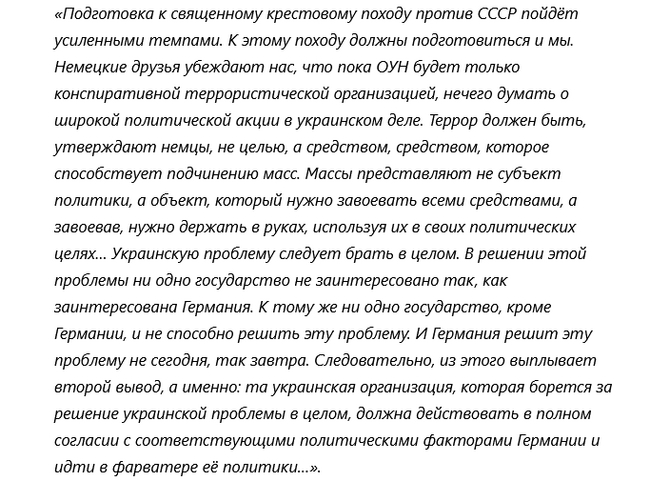 «Подготовка к священному крестовому походу против СССР пойдёт усиленными темпами. К этому походу должны подготовиться и мы. Немецкие друзья убеждают нас, что пока ОУН будет только конспиративной террористической организацией, нечего думать о широкой политической акции в украинском деле. Террор должен быть, утверждают немцы, не целью, а средством, средством, которое способствует подчинению масс. Массы представляют не субъект политики, а объект, который нужно завоевать всеми средствами, а завоевав, нужно держать в руках, используя их в своих политических целях… Украинскую проблему следует брать в целом. В решении этой проблемы ни одно государство не заинтересовано так, как заинтересована Германия. К тому же ни одно государство, кроме Германии, и не способно решить эту проблему. И Германия решит эту проблему не сегодня, так завтра. Следовательно, из этого выплывает второй вывод, а именно: та украинская организация, которая борется за решение украинской проблемы в целом, должна действовать в полном согласии с соответствующими политическими факторами Германии и идти в фарватере её политики…».